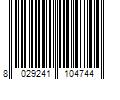 8 029241 104744